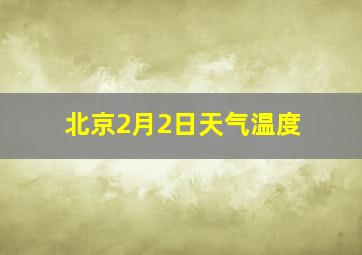 北京2月2日天气温度